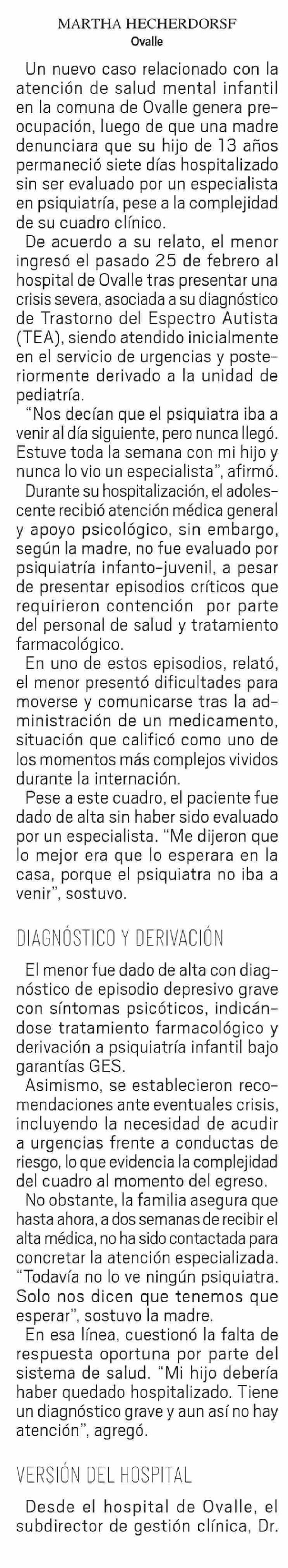 MARTHA HECHERDORSF
Ovalle

Un nuevo caso relacionado con la atención de salud mental infantil en la comuna de Ovalle genera preocupación, luego de que una madre denunciara que su hijo de 13 años permaneció siete días hospitalizado sin ser evaluado por un especialista en psiquiatría, pese a la complejidad de su cuadro clínico.

De acuerdo a su relato, el menor ingresó el pasado 25 de febrero al hospital de Ovalle tras presentar una crisis severa, asociada a su diagnóstico de Trastorno del Espectro Autista (TEA), siendo atendido inicialmente en el servicio de urgencias y posteriormente derivado a la unidad de pediatría.

"Nos decían que el psiquiatra iba a venir al día siguiente, pero nunca llegó. Estuve toda la semana con mi hijo y nunca lo vio un especialista", afirmó.

Durante su hospitalización, el adolescente recibió atención médica general y apoyo psicológico, sin embargo, según la madre, no fue evaluado por psiquiatría infanto-juvenil, a pesar de presentar episodios críticos que requirieron contención por parte del personal de salud y tratamiento farmacológico.

En uno de estos episodios, relató, el menor presentó dificultades para moverse y comunicarse tras la administración de un medicamento, situación que calificó como uno de los momentos más complejos vividos durante la internación.

Pese a este cuadro, el paciente fue dado de alta sin haber sido evaluado por un especialista. "Me dijeron que lo mejor era que lo esperara en la casa, porque el psiquiatra no iba a venir", sostuvo.

DIAGNÓSTICO Y DERIVACIÓN

El menor fue dado de alta con diagnóstico de episodio depresivo grave con síntomas psicóticos, indicándose tratamiento farmacológico y derivación a psiquiatría infantil bajo garantías GES.

Asimismo, se establecieron recomendaciones ante eventuales crisis, incluyendo la necesidad de acudir a urgencias frente a conductas de riesgo, lo que evidencia la complejidad del cuadro al momento del egreso.

No obstante, la familia asegura que hasta ahora, a dos semanas de recibir el alta médica, no ha sido contactada para concretar la atención especializada. "Todavía no lo ve ningún psiquiatra. Solo nos dicen que tenemos que esperar", sostuvo la madre.

En esa línea, cuestionó la falta de respuesta oportuna por parte del sistema de salud. "Mi hijo debería haber quedado hospitalizado. Tiene un diagnóstico grave y aun así no hay atención", agregó.

VERSIÓN DEL HOSPITAL

Desde el hospital de Ovalle, el subdirector de gestión clínica, Dr.